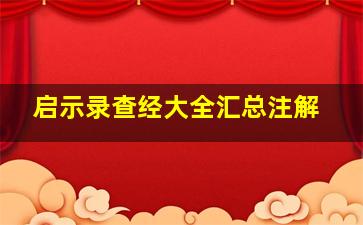 启示录查经大全汇总注解